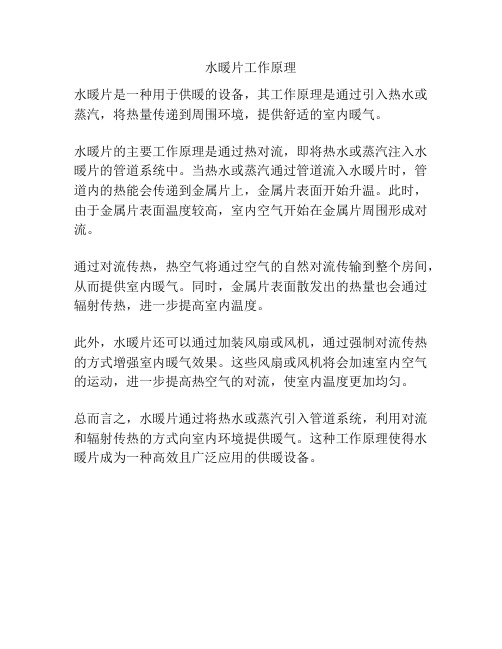 水暖片工作原理

水暖片是一种用于供暖的设备，其工作原理是通过引入热水或蒸汽，将热量传递到周围环境，提供舒适的室内暖气。

水暖片的主要工作原理是通过热对流，即将热水或蒸汽注入水暖片的管道系统中。当热水或蒸汽通过管道流入水暖片时，管道内的热能会传递到金属片上，金属片表面开始升温。此时，由于金属片表面温度较高，室内空气开始在金属片周围形成对流。

通过对流传热，热空气将通过空气的自然对流传输到整个房间，从而提供室内暖气。同时，金属片表面散发出的热量也会通过辐射传热，进一步提高室内温度。

此外，水暖片还可以通过加装风扇或风机，通过强制对流传热的方式增强室内暖气效果。这些风扇或风机将会加速室内空气的运动，进一步提高热空气的对流，使室内温度更加均匀。

总而言之，水暖片通过将热水或蒸汽引入管道系统，利用对流和辐射传热的方式向室内环境提供暖气。这种工作原理使得水暖片成为一种高效且广泛应用的供暖设备。